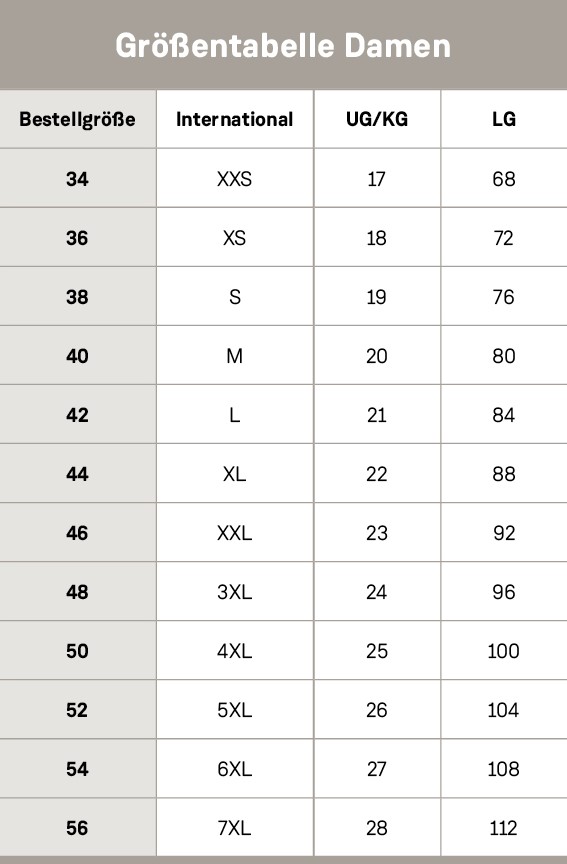 Größentabelle Damen

| Bestellgröße | International | UG/KG | LG |
|---|---|---|---|
| 34 | XXS | 17 | 68 |
| 36 | XS | 18 | 72 |
| 38 | S | 19 | 76 |
| 40 | M | 20 | 80 |
| 42 | L | 21 | 84 |
| 44 | XL | 22 | 88 |
| 46 | XXL | 23 | 92 |
| 48 | 3XL | 24 | 96 |
| 50 | 4XL | 25 | 100 |
| 52 | 5XL | 26 | 104 |
| 54 | 6XL | 27 | 108 |
| 56 | 7XL | 28 | 112 |